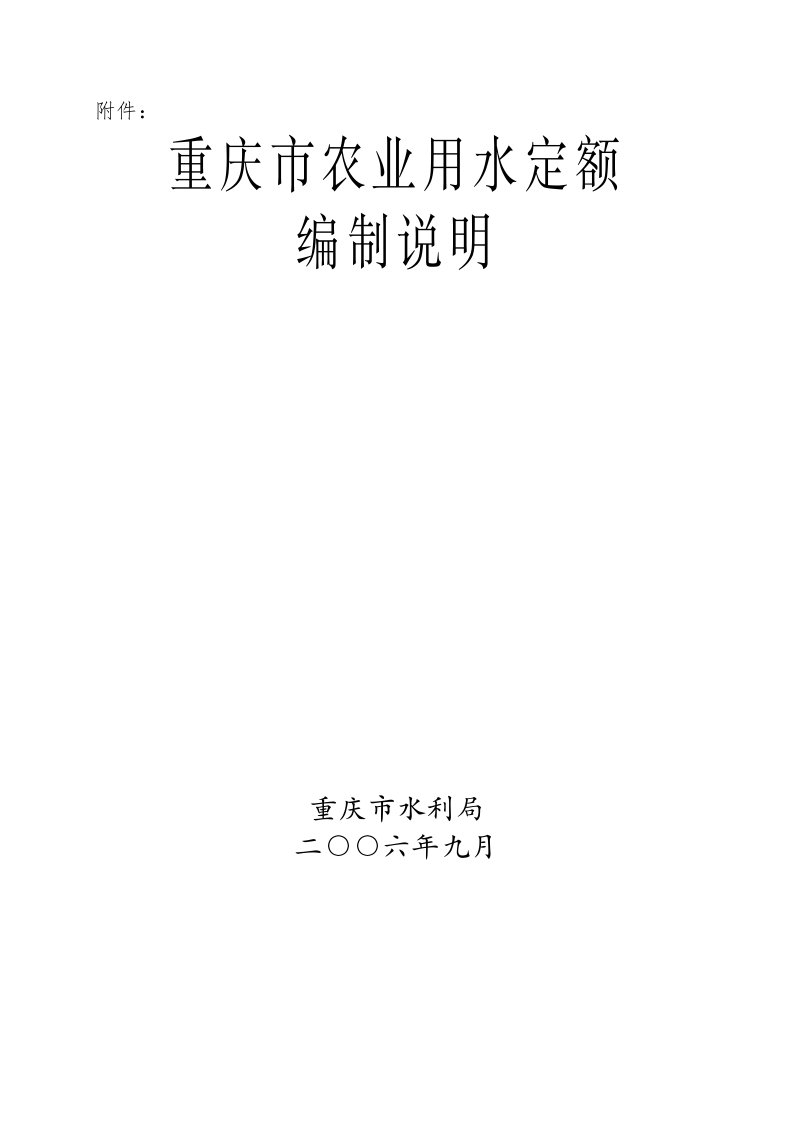 附件：

重庆市农业用水定额
编制说明

重庆市水利局
二〇〇六年九月